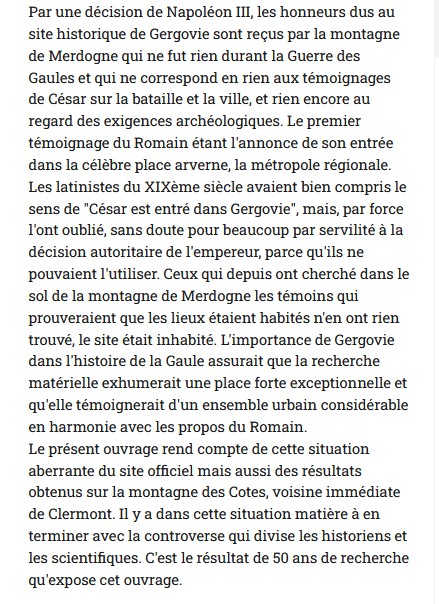 Par une décision de Napoléon III, les honneurs dus au site historique de Gergovie sont reçus par la montagne de Merdogne qui ne fut rien durant la Guerre des Gaules et qui ne correspond en rien aux témoignages de César sur la bataille et la ville, et rien encore au regard des exigences archéologiques. Le premier témoignage du Romain étant l'annonce de son entrée dans la célèbre place arverne, la métropole régionale. Les latinistes du XIXème siècle avaient bien compris le sens de "César est entré dans Gergovie", mais, par force l'ont oublié, sans doute pour beaucoup par servilité à la décision autoritaire de l'empereur, parce qu'ils ne pouvaient l'utiliser. Ceux qui depuis ont cherché dans le sol de la montagne de Merdogne les témoins qui prouveraient que les lieux étaient habités n'en ont rien trouvé, le site était inhabité. L'importance de Gergovie dans l'histoire de la Gaule assurait que la recherche matérielle exhumerait une place forte exceptionnelle et qu'elle témoignerait d'un ensemble urbain considérable en harmonie avec les propos du Romain.
Le présent ouvrage rend compte de cette situation aberrante du site officiel mais aussi des résultats obtenus sur la montagne des Cotes, voisine immédiate de Clermont. Il y a dans cette situation matière à en terminer avec la controverse qui divise les historiens et les scientifiques. C'est le résultat de 50 ans de recherche qu'expose cet ouvrage.